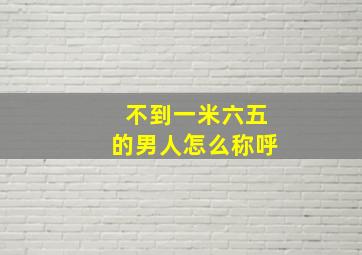 不到一米六五
的男人怎么称呼